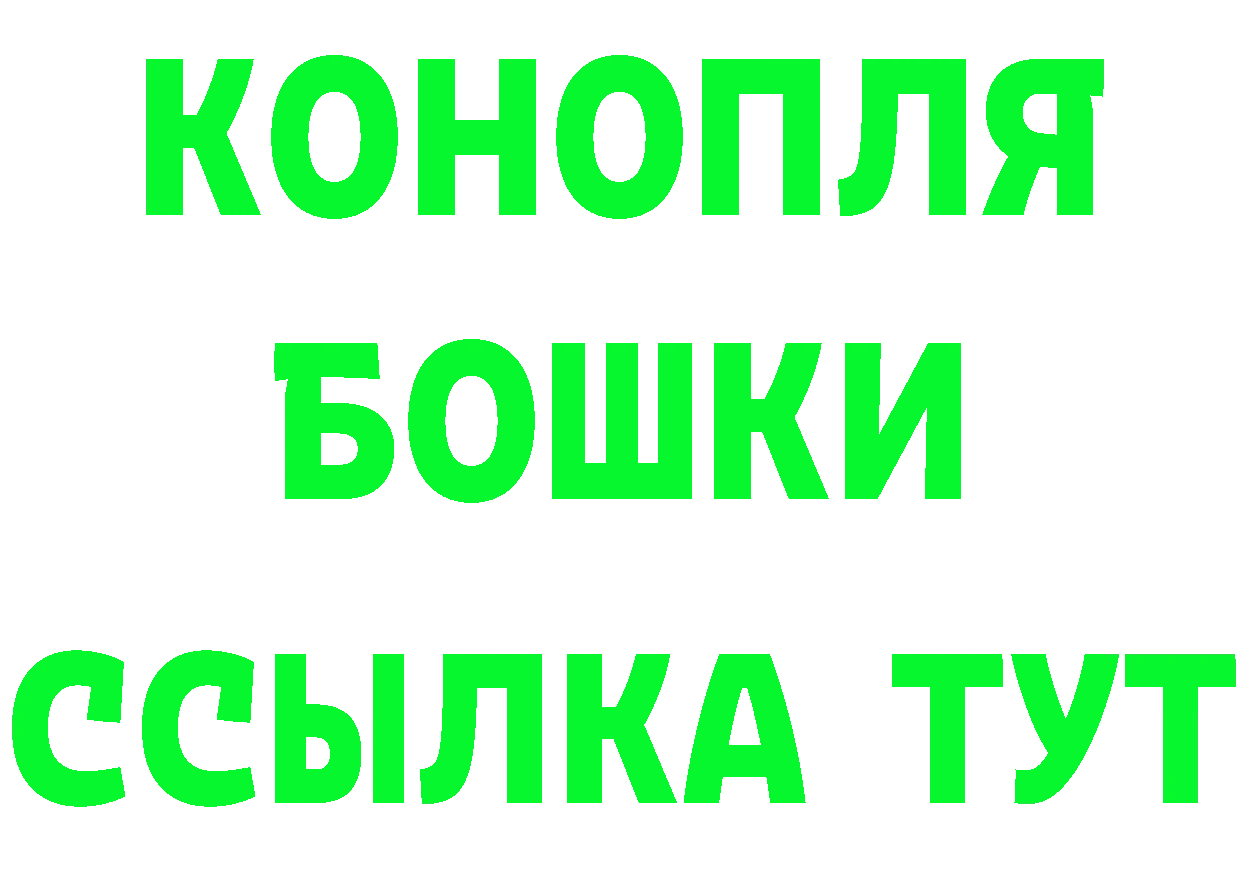 КОНОПЛЯ
БОШКИ
ССЫЛКА ТУТ